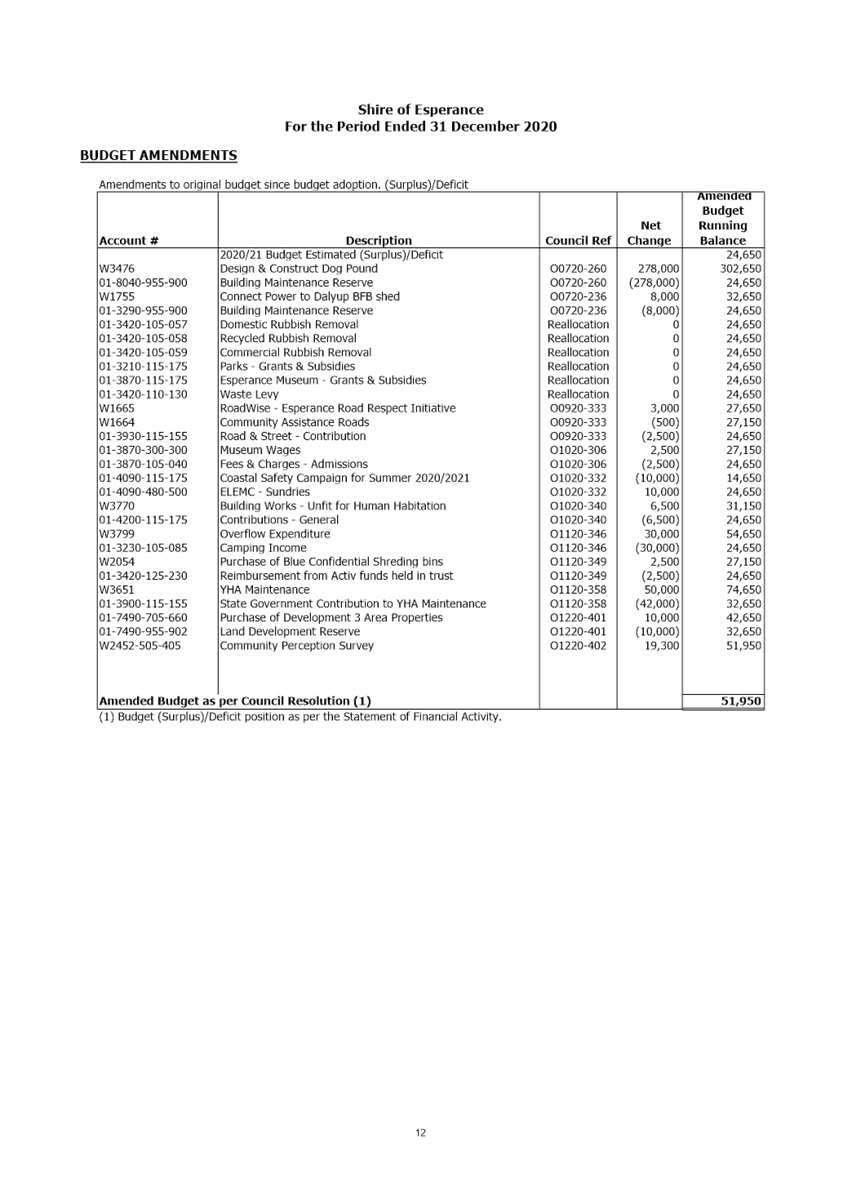 Shire of Esperance
For the Period Ended 31 December 2020

BUDGET AMENDMENTS

Amendments to original budget since budget adoption. (Surplus)/Deficit

| Account # | Description | Council Ref | Net Change | Amended Budget Running Balance |
|---|---|---|---|---|
| | 2020/21 Budget Estimated (Surplus)/Deficit | | | 24,650 |
| W3476 | Design & Construct Dog Pound | O0720-260 | 278,000 | 302,650 |
| 01-8040-955-900 | Building Maintenance Reserve | O0720-260 | (278,000) | 24,650 |
| W1755 | Connect Power to Dalyup BFB shed | O0720-236 | 8,000 | 32,650 |
| 01-3290-955-900 | Building Maintenance Reserve | O0720-236 | (8,000) | 24,650 |
| 01-3420-105-057 | Domestic Rubbish Removal | Reallocation | 0 | 24,650 |
| 01-3420-105-058 | Recycled Rubbish Removal | Reallocation | 0 | 24,650 |
| 01-3420-105-059 | Commercial Rubbish Removal | Reallocation | 0 | 24,650 |
| 01-3210-115-175 | Parks - Grants & Subsidies | Reallocation | 0 | 24,650 |
| 01-3870-115-175 | Esperance Museum - Grants & Subsidies | Reallocation | 0 | 24,650 |
| 01-3420-110-130 | Waste Levy | Reallocation | 0 | 24,650 |
| W1665 | RoadWise - Esperance Road Respect Initiative | O0920-333 | 3,000 | 27,650 |
| W1664 | Community Assistance Roads | O0920-333 | (500) | 27,150 |
| 01-3930-115-155 | Road & Street - Contribution | O0920-333 | (2,500) | 24,650 |
| 01-3870-300-300 | Museum Wages | O1020-306 | 2,500 | 27,150 |
| 01-3870-105-040 | Fees & Charges - Admissions | O1020-306 | (2,500) | 24,650 |
| 01-4090-115-175 | Coastal Safety Campaign for Summer 2020/2021 | O1020-332 | (10,000) | 14,650 |
| 01-4090-480-500 | ELEMC - Sundries | O1020-332 | 10,000 | 24,650 |
| W3770 | Building Works - Unfit for Human Habitation | O1020-340 | 6,500 | 31,150 |
| 01-4200-115-175 | Contributions - General | O1020-340 | (6,500) | 24,650 |
| W3799 | Overflow Expenditure | O1120-346 | 30,000 | 54,650 |
| 01-3230-105-085 | Camping Income | O1120-346 | (30,000) | 24,650 |
| W2054 | Purchase of Blue Confidential Shreding bins | O1120-349 | 2,500 | 27,150 |
| 01-3420-125-230 | Reimbursement from Activ funds held in trust | O1120-349 | (2,500) | 24,650 |
| W3651 | YHA Maintenance | O1120-358 | 50,000 | 74,650 |
| 01-3900-115-155 | State Government Contribution to YHA Maintenance | O1120-358 | (42,000) | 32,650 |
| 01-7490-705-660 | Purchase of Development 3 Area Properties | O1220-401 | 10,000 | 42,650 |
| 01-7490-955-902 | Land Development Reserve | O1220-401 | (10,000) | 32,650 |
| W2452-505-405 | Community Perception Survey | O1220-402 | 19,300 | 51,950 |
| Amended Budget as per Council Resolution (1) | | | | 51,950 |

(1) Budget (Surplus)/Deficit position as per the Statement of Financial Activity.

12